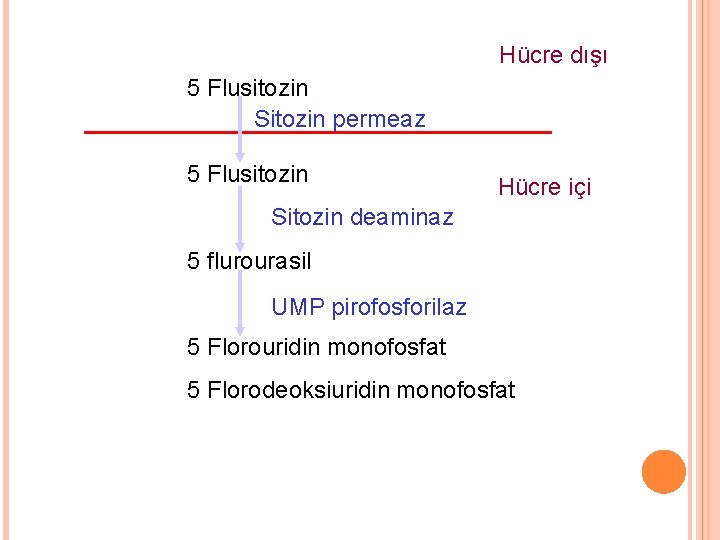 Hücre dışı

5 Flusitozin

Sitozin permeaz

5 Flusitozin

Hücre içi

Sitozin deaminaz

5 flurourasil

UMP pirofosforilaz

5 Florouridin monofosfat

5 Florodeoksiuridin monofosfat